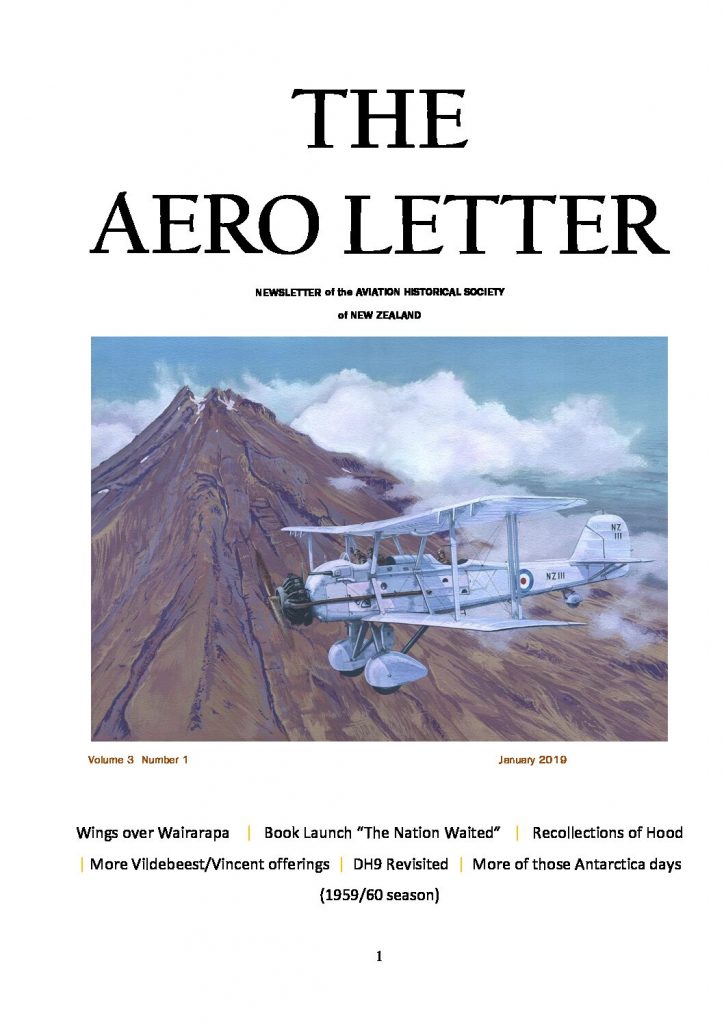 THE
AERO LETTER

NEWSLETTER of the AVIATION HISTORICAL SOCIETY
of NEW ZEALAND

Volume 3 Number 1 January 2019

Wings over Wairarapa | Book Launch "The Nation Waited" | Recollections of Hood | More Vildebeest/Vincent offerings | DH9 Revisited | More of those Antarctica days (1959/60 season)

1